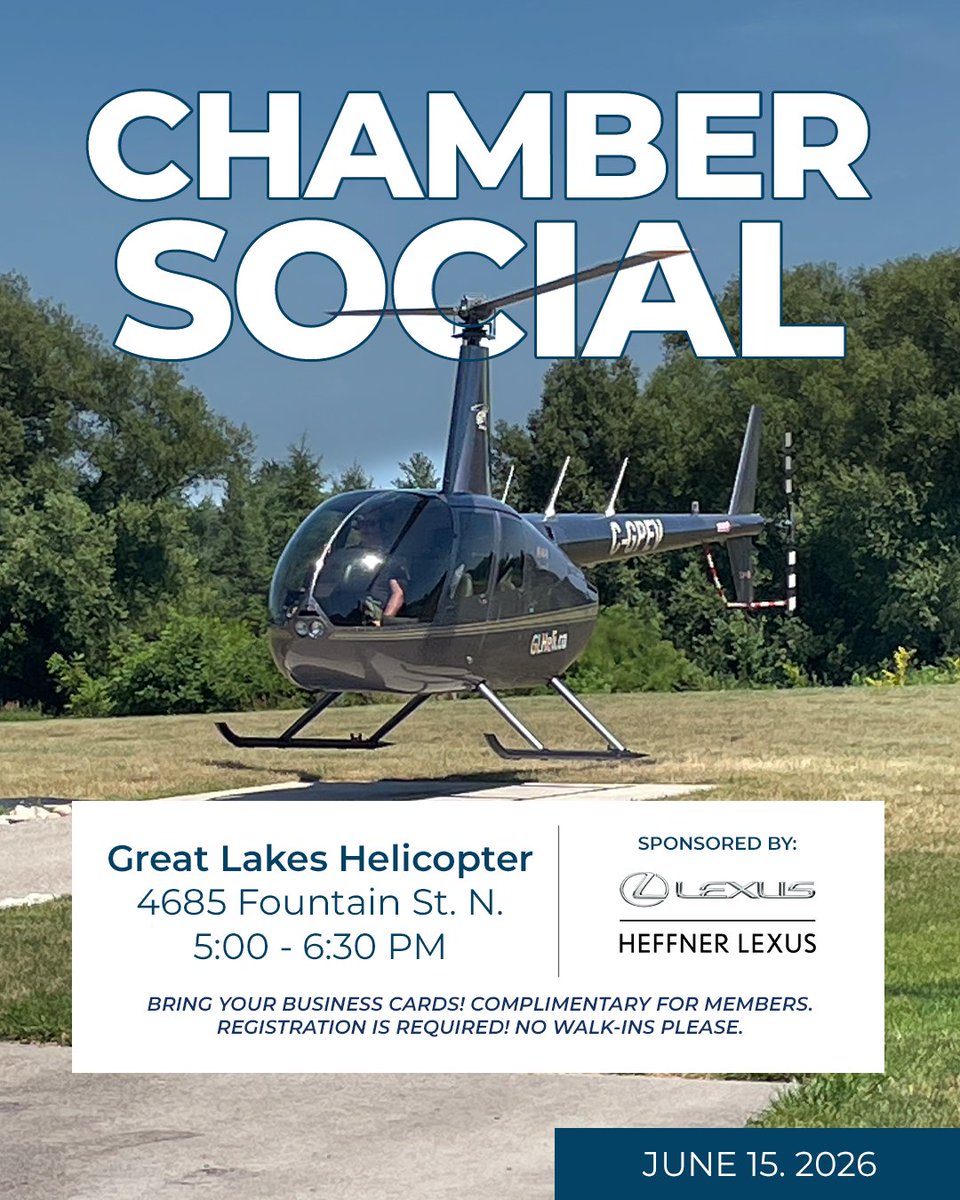 CHAMBER
SOCIAL

Great Lakes Helicopter
4685 Fountain St. N.
5:00 - 6:30 PM

SPONSORED BY:
LEXUS
HEFFNER LEXUS

BRING YOUR BUSINESS CARDS! COMPLIMENTARY FOR MEMBERS. REGISTRATION IS REQUIRED! NO WALK-INS PLEASE.

JUNE 15. 2026